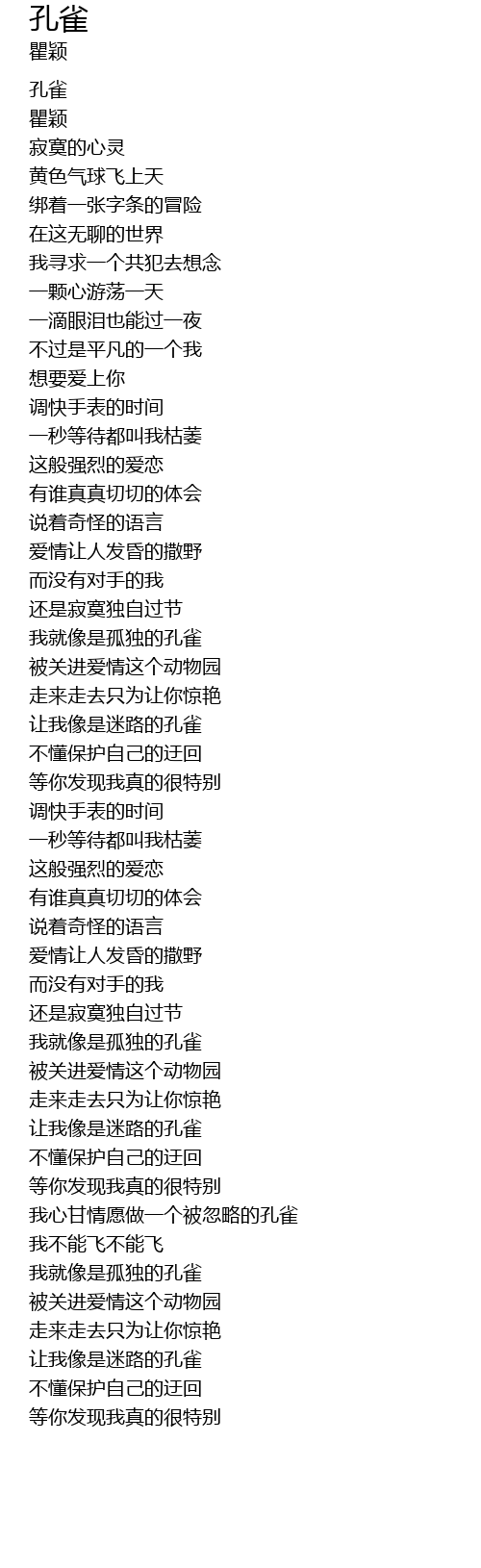 孔雀
瞿颖

孔雀
瞿颖
寂寞的心灵
黄色气球飞上天
绑着一张字条的冒险
在这无聊的世界
我寻求一个共犯去想念
一颗心游荡一天
一滴眼泪也能过一夜
不过是平凡的一个我
想要爱上你
调快手表的时间
一秒等待都叫我枯萎
这般强烈的爱恋
有谁真真切切的体会
说着奇怪的语言
爱情让人发昏的撒野
而没有对手的我
还是寂寞独自过节
我就像是孤独的孔雀
被关进爱情这个动物园
走来走去只为让你惊艳
让我像是迷路的孔雀
不懂保护自己的迂回
等你发现我真的很特别
调快手表的时间
一秒等待都叫我枯萎
这般强烈的爱恋
有谁真真切切的体会
说着奇怪的语言
爱情让人发昏的撒野
而没有对手的我
还是寂寞独自过节
我就像是孤独的孔雀
被关进爱情这个动物园
走来走去只为让你惊艳
让我像是迷路的孔雀
不懂保护自己的迂回
等你发现我真的很特别
我心甘情愿做一个被忽略的孔雀
我不能飞不能飞
我就像是孤独的孔雀
被关进爱情这个动物园
走来走去只为让你惊艳
让我像是迷路的孔雀
不懂保护自己的迂回
等你发现我真的很特别